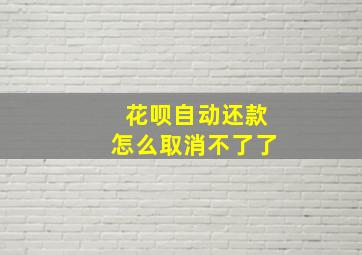 花呗自动还款
怎么取消不了了